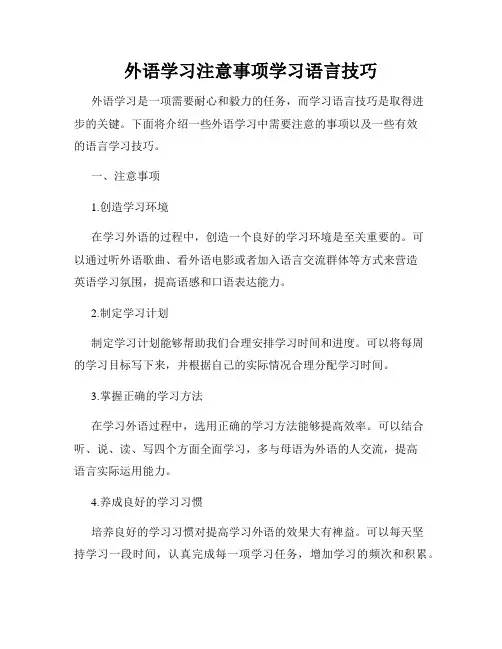 外语学习注意事项学习语言技巧

外语学习是一项需要耐心和毅力的任务，而学习语言技巧是取得进步的关键。下面将介绍一些外语学习中需要注意的事项以及一些有效的语言学习技巧。

一、注意事项

1.创造学习环境

在学习外语的过程中，创造一个良好的学习环境是至关重要的。可以通过听外语歌曲、看外语电影或者加入语言交流群体等方式来营造英语学习氛围，提高语感和口语表达能力。

2.制定学习计划

制定学习计划能够帮助我们合理安排学习时间和进度。可以将每周的学习目标写下来，并根据自己的实际情况合理分配学习时间。

3.掌握正确的学习方法

在学习外语过程中，选用正确的学习方法能够提高效率。可以结合听、说、读、写四个方面全面学习，多与母语为外语的人交流，提高语言实际运用能力。

4.养成良好的学习习惯

培养良好的学习习惯对提高学习外语的效果大有裨益。可以每天坚持学习一段时间，认真完成每一项学习任务，增加学习的频次和积累。